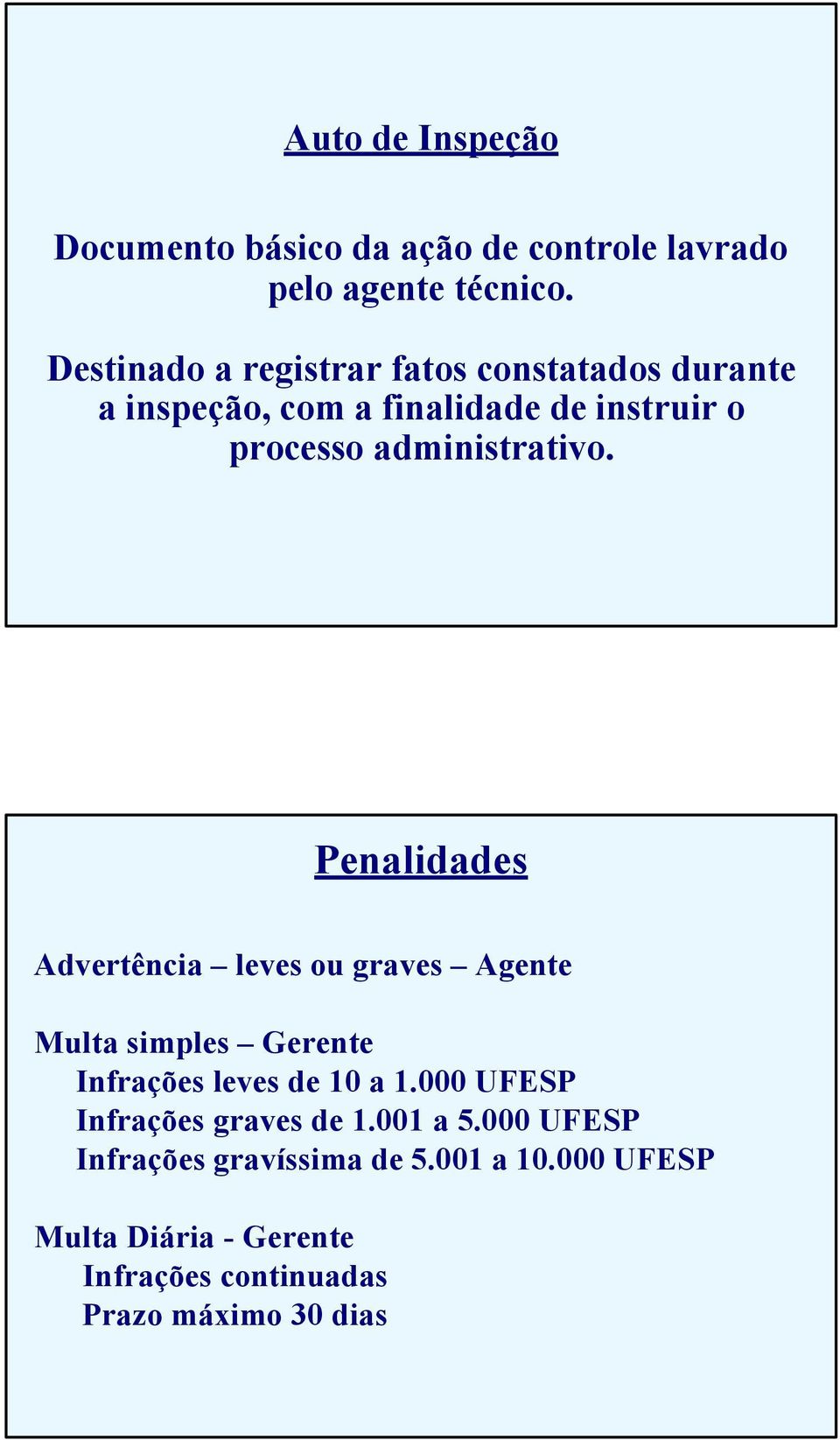 Auto de Inspeção

Documento básico da ação de controle lavrado pelo agente técnico.

Destinado a registrar fatos constatados durante a inspeção, com a finalidade de instruir o processo administrativo.

Penalidades

Advertência – leves ou graves – Agente

Multa simples – Gerente
Infrações leves de 10 a 1.000 UFESP
Infrações graves de 1.001 a 5.000 UFESP
Infrações gravíssima de 5.001 a 10.000 UFESP

Multa Diária - Gerente
Infrações continuadas
Prazo máximo 30 dias